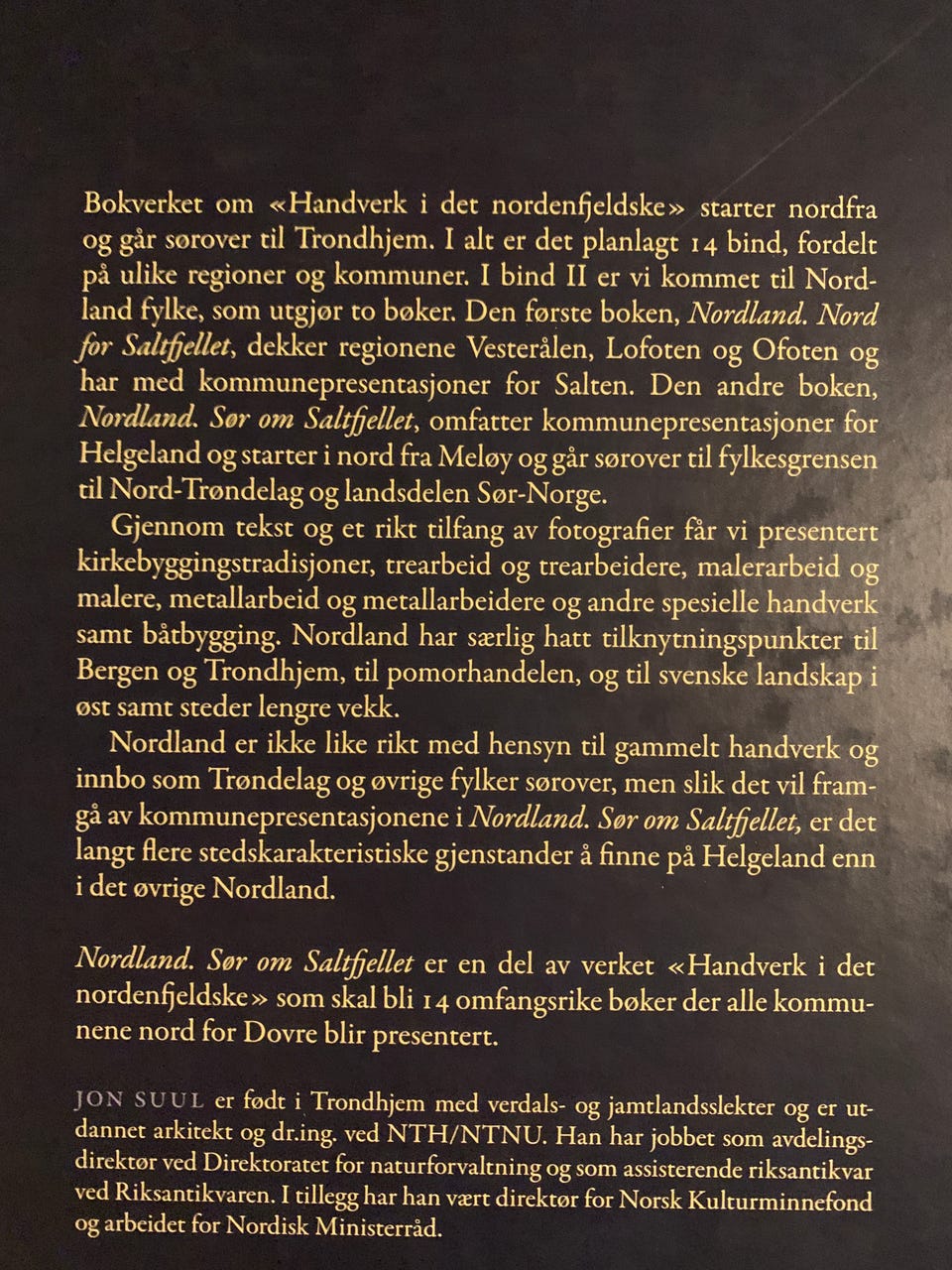 Bokverket om «Handverk i det nordenfjeldske» starter nordfra og går sørover til Trondhjem. I alt er det planlagt 14 bind, fordelt på ulike regioner og kommuner. I bind II er vi kommet til Nordland fylke, som utgjør to bøker. Den første boken, Nordland. Nord for Saltfjellet, dekker regionene Vesterålen, Lofoten og Ofoten og har med kommunepresentasjoner for Salten. Den andre boken, Nordland. Sør om Saltfjellet, omfatter kommunepresentasjoner for Helgeland og starter i nord fra Meløy og går sørover til fylkesgrensen til Nord-Trøndelag og landsdelen Sør-Norge.

Gjennom tekst og et rikt tilfang av fotografier får vi presentert kirkebyggingstradisjoner, trearbeid og trearbeidere, malerarbeid og malere, metallarbeid og metallarbeidere og andre spesielle handverk samt båtbygging. Nordland har særlig hatt tilknytningspunkter til Bergen og Trondhjem, til pomorhandelen, og til svenske landskap i øst samt steder lengre vekk.

Nordland er ikke like rikt med hensyn til gammelt handverk og innbo som Trøndelag og øvrige fylker sørover, men slik det vil framgå av kommunepresentasjonene i Nordland. Sør om Saltfjellet, er det langt flere stedskarakteristiske gjenstander å finne på Helgeland enn i det øvrige Nordland.

Nordland. Sør om Saltfjellet er en del av verket «Handverk i det nordenfjeldske» som skal bli 14 omfangsrike bøker der alle kommunene nord for Dovre blir presentert.

JON SUUL er født i Trondhjem med verdals- og jamtlandsslekter og er utdannet arkitekt og dr.ing. ved NTH/NTNU. Han har jobbet som avdelingsdirektør ved Direktoratet for naturforvaltning og som assisterende riksantikvar ved Riksantikvaren. I tillegg har han vært direktør for Norsk Kulturminnefond og arbeidet for Nordisk Ministerråd.